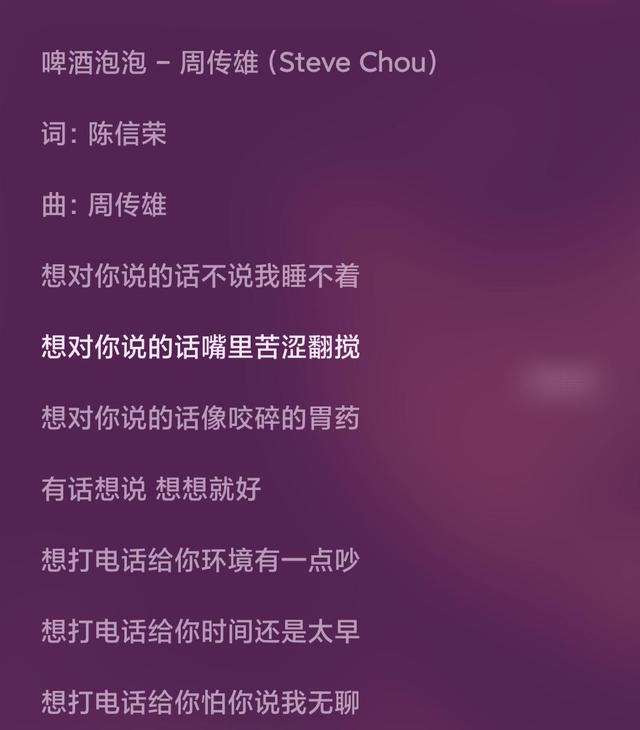 啤酒泡泡 - 周传雄 (Steve Chou)

词：陈信荣

曲：周传雄

想对你说的话不说我睡不着

想对你说的话嘴里苦涩翻搅

想对你说的话像咬碎的胃药

有话想说 想想就好

想打电话给你环境有一点吵

想打电话给你时间还是太早

想打电话给你怕你说我无聊